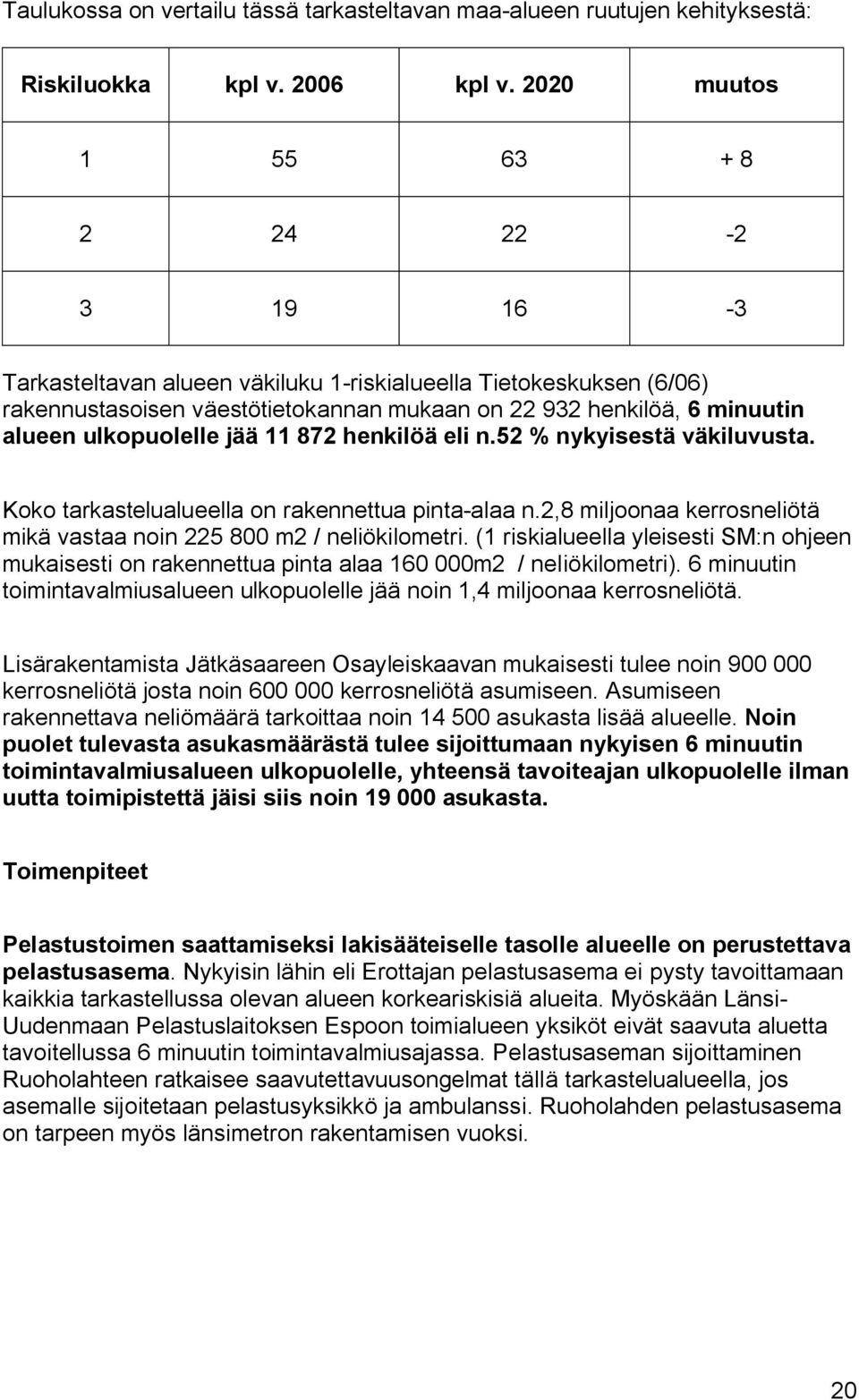 Taulukossa on vertailu tässä tarkasteltavan maa-alueen ruutujen kehityksestä:

| Riskiluokka | kpl v. 2006 | kpl v. 2020 | muutos |
|---|---|---|---|
| 1 | 55 | 63 | + 8 |
| 2 | 24 | 22 | -2 |
| 3 | 19 | 16 | -3 |

Tarkasteltavan alueen väkiluku 1-riskialueella Tietokeskuksen (6/06) rakennustasoisen väestötietokannan mukaan on 22 932 henkilöä, 6 minuutin alueen ulkopuolelle jää 11 872 henkilöä eli n.52 % nykyisestä väkiluvusta.

Koko tarkastelualueella on rakennettua pinta-alaa n.2,8 miljoonaa kerrosneliötä mikä vastaa noin 225 800 m2 / neliökilometri. (1 riskialueella yleisesti SM:n ohjeen mukaisesti on rakennettua pinta alaa 160 000m2 / neliökilometri). 6 minuutin toimintavalmiusalueen ulkopuolelle jää noin 1,4 miljoonaa kerrosneliötä.

Lisärakentamista Jätkäsaareen Osayleiskaavan mukaisesti tulee noin 900 000 kerrosneliötä josta noin 600 000 kerrosneliötä asumiseen. Asumiseen rakennettava neliömäärä tarkoittaa noin 14 500 asukasta lisää alueelle. Noin puolet tulevasta asukasmäärästä tulee sijoittumaan nykyisen 6 minuutin toimintavalmiusalueen ulkopuolelle, yhteensä tavoiteajan ulkopuolelle ilman uutta toimipistettä jäisi siis noin 19 000 asukasta.

Toimenpiteet

Pelastustoimen saattamiseksi lakisääteiselle tasolle alueelle on perustettava pelastusasema. Nykyisin lähin eli Erottajan pelastusasema ei pysty tavoittamaan kaikkia tarkastellussa olevan alueen korkeariskisiä alueita. Myöskään Länsi-Uudenmaan Pelastuslaitoksen Espoon toimialueen yksiköt eivät saavuta aluetta tavoitellussa 6 minuutin toimintavalmiusajassa. Pelastusaseman sijoittaminen Ruoholahteen ratkaisee saavutettavuusongelmat tällä tarkastelualueella, jos asemalle sijoitetaan pelastusyksikkö ja ambulanssi. Ruoholahden pelastusasema on tarpeen myös länsimetron rakentamisen vuoksi.

20